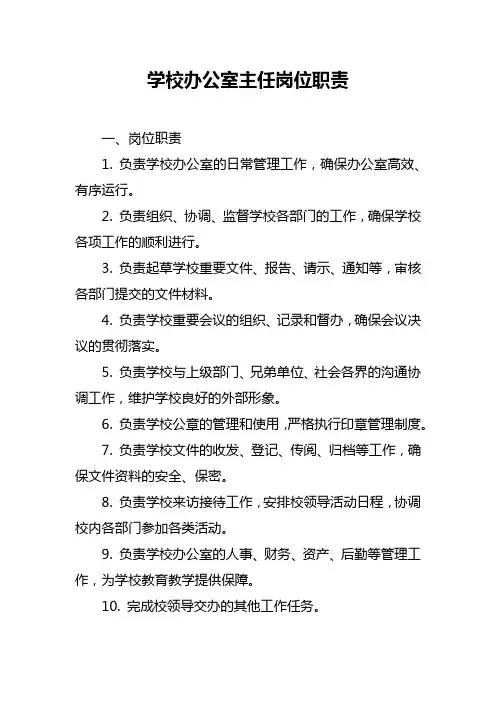 学校办公室主任岗位职责

一、岗位职责

1. 负责学校办公室的日常管理工作，确保办公室高效、有序运行。

2. 负责组织、协调、监督学校各部门的工作，确保学校各项工作的顺利进行。

3. 负责起草学校重要文件、报告、请示、通知等，审核各部门提交的文件材料。

4. 负责学校重要会议的组织、记录和督办，确保会议决议的贯彻落实。

5. 负责学校与上级部门、兄弟单位、社会各界的沟通协调工作，维护学校良好的外部形象。

6. 负责学校公章的管理和使用，严格执行印章管理制度。

7. 负责学校文件的收发、登记、传阅、归档等工作，确保文件资料的安全、保密。

8. 负责学校来访接待工作，安排校领导活动日程，协调校内各部门参加各类活动。

9. 负责学校办公室的人事、财务、资产、后勤等管理工作，为学校教育教学提供保障。

10. 完成校领导交办的其他工作任务。